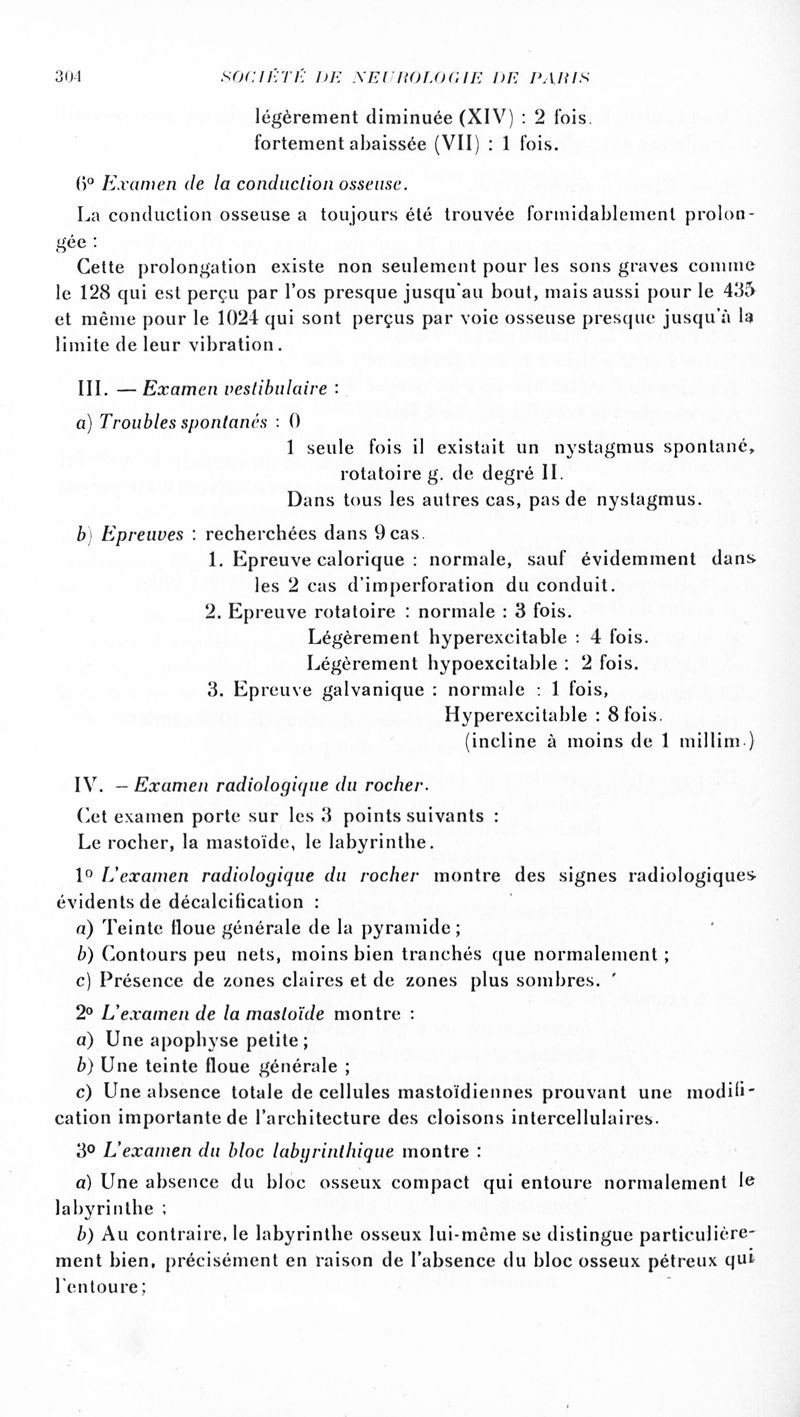 304 SOCIÉTÉ DE NEUROLOGIE DE PARIS

légèrement diminuée (XIV) : 2 fois.
fortement abaissée (VII) : 1 fois.

6° Examen de la conduction osseuse.

La conduction osseuse a toujours été trouvée formidablement prolongée :

Cette prolongation existe non seulement pour les sons graves comme le 128 qui est perçu par l'os presque jusqu'au bout, mais aussi pour le 435 et même pour le 1024 qui sont perçus par voie osseuse presque jusqu'à la limite de leur vibration.

III. — Examen vestibulaire :

a) Troubles spontanés : 0
1 seule fois il existait un nystagmus spontané, rotatoire g. de degré II.
Dans tous les autres cas, pas de nystagmus.

b) Epreuves : recherchées dans 9 cas.
1. Epreuve calorique : normale, sauf évidemment dans les 2 cas d'imperforation du conduit.
2. Epreuve rotatoire : normale : 3 fois.
Légèrement hyperexcitable : 4 fois.
Légèrement hypoexcitable : 2 fois.
3. Epreuve galvanique : normale : 1 fois,
Hyperexcitable : 8 fois.
(incline à moins de 1 millim.)

IV. — Examen radiologique du rocher.

Cet examen porte sur les 3 points suivants :
Le rocher, la mastoïde, le labyrinthe.

1° L'examen radiologique du rocher montre des signes radiologiques évidents de décalcification :
a) Teinte floue générale de la pyramide ;
b) Contours peu nets, moins bien tranchés que normalement ;
c) Présence de zones claires et de zones plus sombres.

2° L'examen de la mastoïde montre :
a) Une apophyse petite ;
b) Une teinte floue générale ;
c) Une absence totale de cellules mastoïdiennes prouvant une modification importante de l'architecture des cloisons intercellulaires.

3° L'examen du bloc labyrinthique montre :
a) Une absence du bloc osseux compact qui entoure normalement le labyrinthe ;
b) Au contraire, le labyrinthe osseux lui-même se distingue particulièrement bien, précisément en raison de l'absence du bloc osseux pétreux qui l'entoure ;